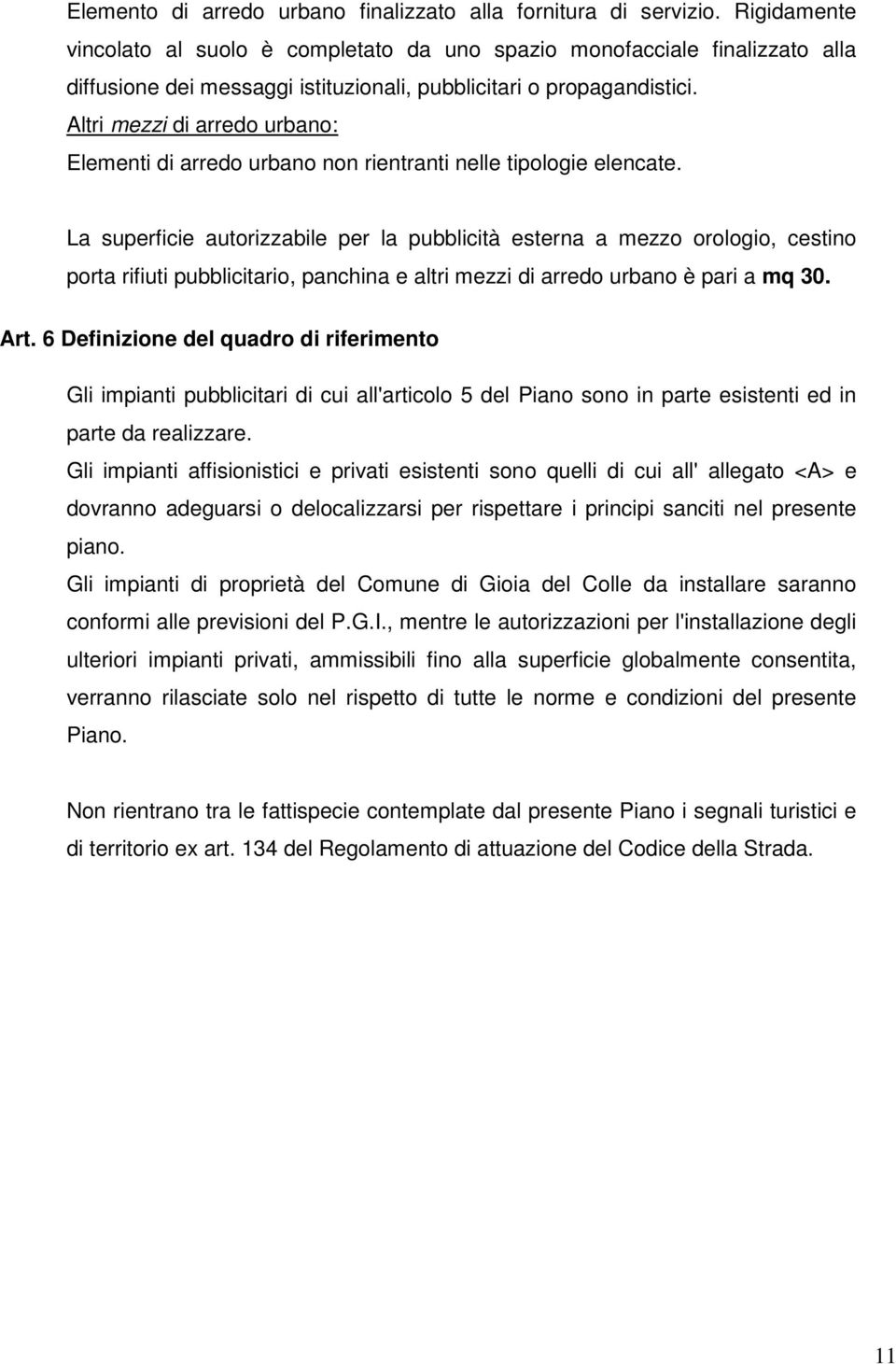 Elemento di arredo urbano finalizzato alla fornitura di servizio. Rigidamente vincolato al suolo è completato da uno spazio monofacciale finalizzato alla diffusione dei messaggi istituzionali, pubblicitari o propagandistici.
Altri mezzi di arredo urbano:
Elementi di arredo urbano non rientranti nelle tipologie elencate.

La superficie autorizzabile per la pubblicità esterna a mezzo orologio, cestino porta rifiuti pubblicitario, panchina e altri mezzi di arredo urbano è pari a mq 30.

Art. 6 Definizione del quadro di riferimento

Gli impianti pubblicitari di cui all'articolo 5 del Piano sono in parte esistenti ed in parte da realizzare.
Gli impianti affisionistici e privati esistenti sono quelli di cui all' allegato <A> e dovranno adeguarsi o delocalizzarsi per rispettare i principi sanciti nel presente piano.
Gli impianti di proprietà del Comune di Gioia del Colle da installare saranno conformi alle previsioni del P.G.I., mentre le autorizzazioni per l'installazione degli ulteriori impianti privati, ammissibili fino alla superficie globalmente consentita, verranno rilasciate solo nel rispetto di tutte le norme e condizioni del presente Piano.

Non rientrano tra le fattispecie contemplate dal presente Piano i segnali turistici e di territorio ex art. 134 del Regolamento di attuazione del Codice della Strada.

11